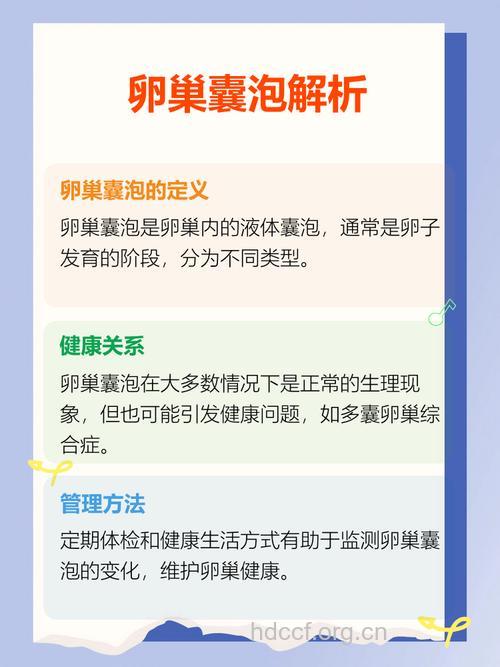 卵巢囊泡解析

卵巢囊泡的定义

卵巢囊泡是卵巢内的液体囊泡，通常是卵子发育的阶段，分为不同类型。

健康关系

卵巢囊泡在大多数情况下是正常的生理现象，但也可能引发健康问题，如多囊卵巢综合症。

管理方法

定期体检和健康生活方式有助于监测卵巢囊泡的变化，维护卵巢健康。

hdccf.org.cn